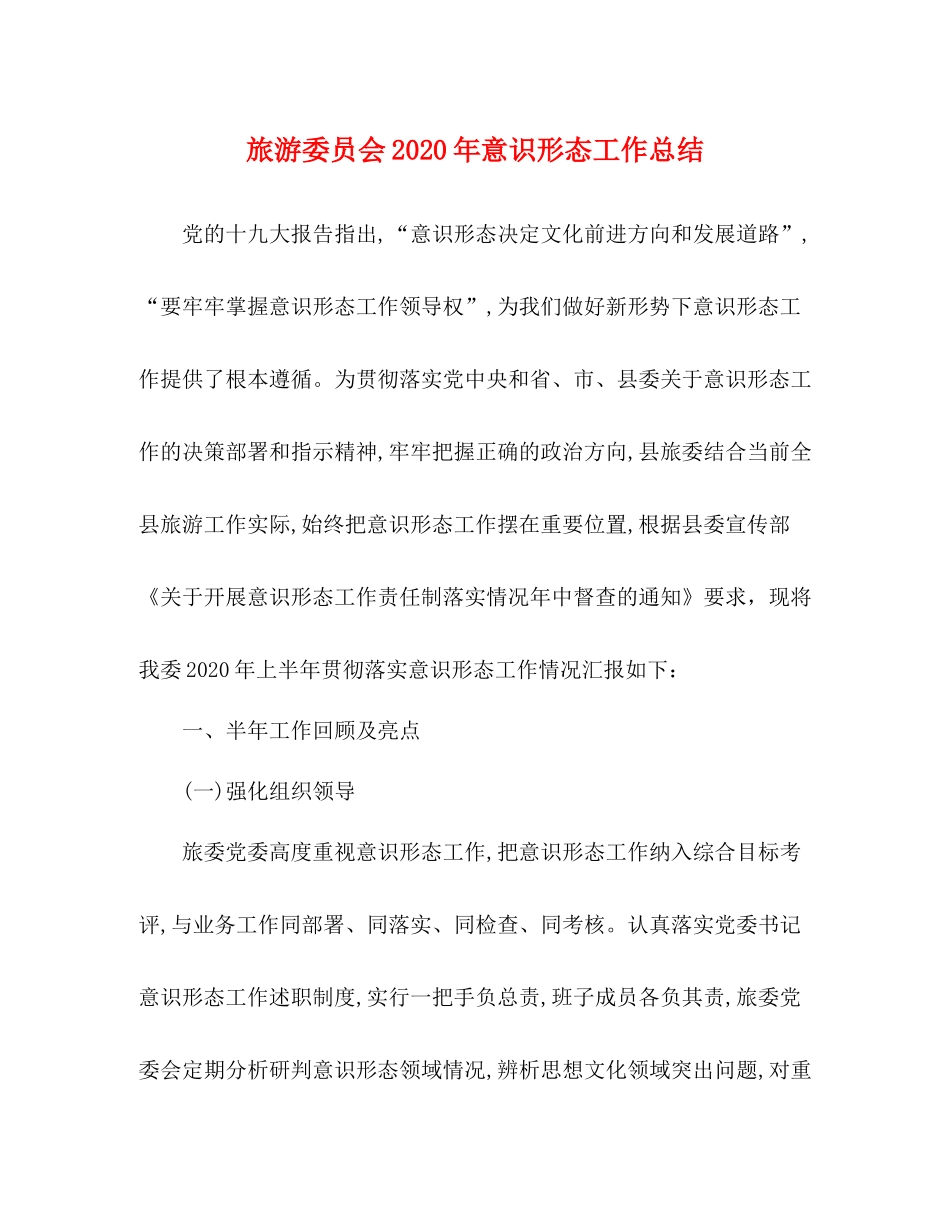 旅游委员会2020年意识形态工作总结

党的十九大报告指出,“意识形态决定文化前进方向和发展道路”,“要牢牢掌握意识形态工作领导权”,为我们做好新形势下意识形态工作提供了根本遵循。为贯彻落实党中央和省、市、县委关于意识形态工作的决策部署和指示精神,牢牢把握正确的政治方向,县旅委结合当前全县旅游工作实际,始终把意识形态工作摆在重要位置,根据县委宣传部《关于开展意识形态工作责任制落实情况年中督查的通知》要求，现将我委2020年上半年贯彻落实意识形态工作情况汇报如下：

一、半年工作回顾及亮点

(一)强化组织领导

旅委党委高度重视意识形态工作,把意识形态工作纳入综合目标考评,与业务工作同部署、同落实、同检查、同考核。认真落实党委书记意识形态工作述职制度,实行一把手负总责,班子成员各负其责,旅委党委会定期分析研判意识形态领域情况,辨析思想文化领域突出问题,对重